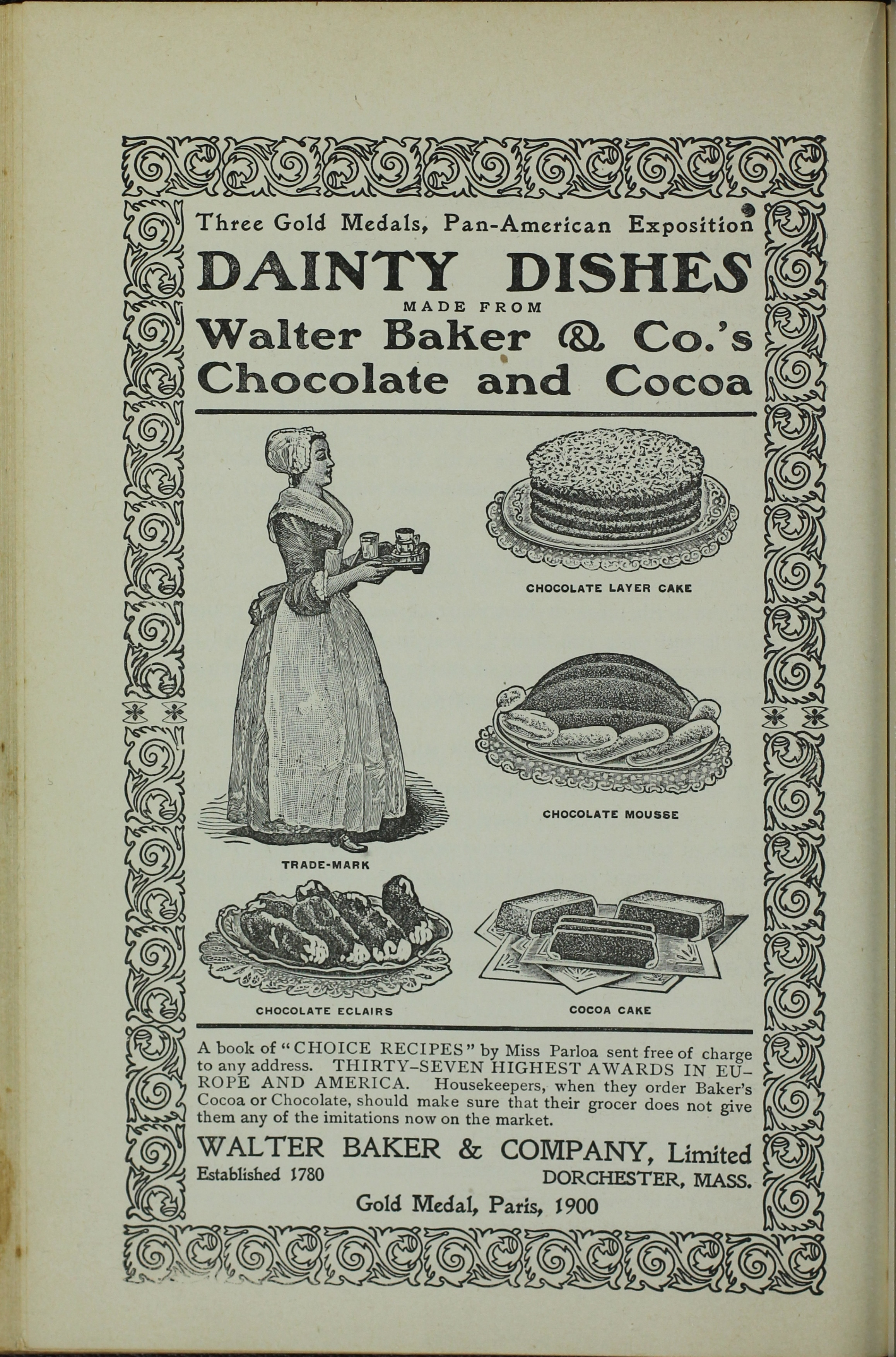 Three Gold Medals, Pan-American Exposition

DAINTY DISHES

MADE FROM

Walter Baker & Co.'s Chocolate and Cocoa

CHOCOLATE LAYER CAKE

CHOCOLATE MOUSSE

TRADE-MARK

CHOCOLATE ECLAIRS

COCOA CAKE

A book of "CHOICE RECIPES" by Miss Parloa sent free of charge to any address. THIRTY-SEVEN HIGHEST AWARDS IN EUROPE AND AMERICA. Housekeepers, when they order Baker's Cocoa or Chocolate, should make sure that their grocer does not give them any of the imitations now on the market.

WALTER BAKER & COMPANY, Limited

Established 1780

DORCHESTER, MASS.

Gold Medal, Paris, 1900